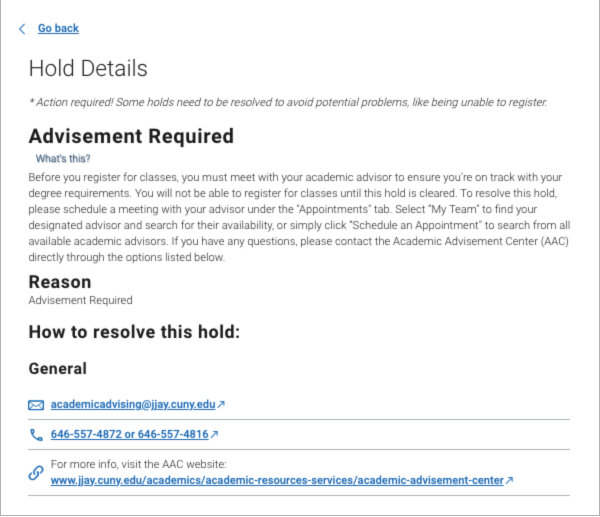 Go back

Hold Details

* Action required! Some holds need to be resolved to avoid potential problems, like being unable to register.

Advisement Required

What's this?

Before you register for classes, you must meet with your academic advisor to ensure you're on track with your degree requirements. You will not be able to register for classes until this hold is cleared. To resolve this hold, please schedule a meeting with your advisor under the "Appointments" tab. Select "My Team" to find your designated advisor and search for their availability, or simply click "Schedule an Appointment" to search from all available academic advisors. If you have any questions, please contact the Academic Advisement Center (AAC) directly through the options listed below.

Reason

Advisement Required

How to resolve this hold:

General

academicadvising@jjay.cuny.edu

646-557-4872 or 646-557-4816

For more info, visit the AAC website:
www.jjay.cuny.edu/academics/academic-resources-services/academic-advisement-center